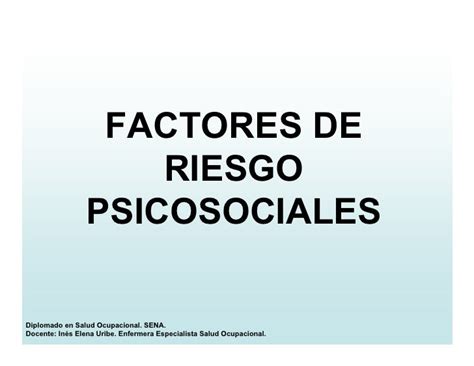 FACTORES DE RIESGO PSICOSOCIALES

Diplomado en Salud Ocupacional. SENA.
Docente: Inés Elena Uribe. Enfermera Especialista Salud Ocupacional.